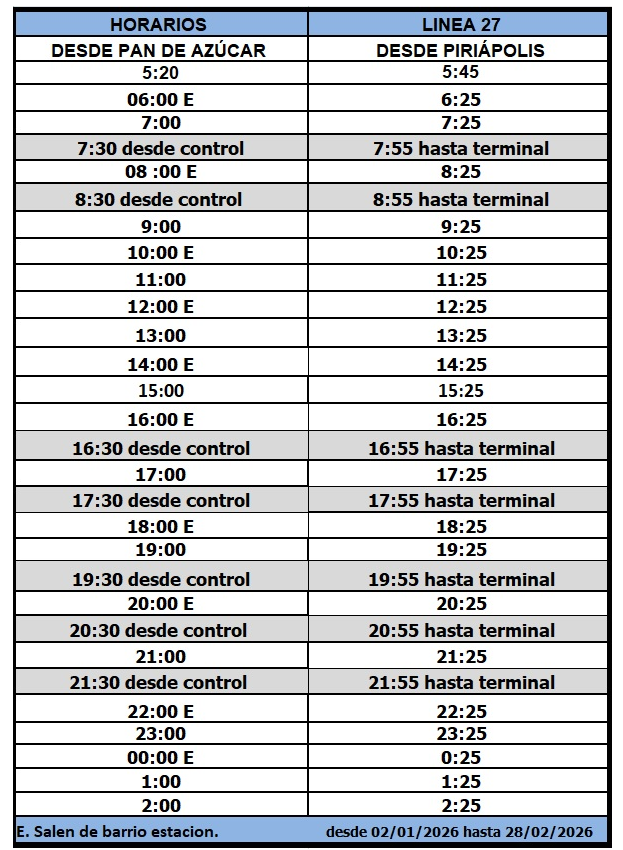 | HORARIOS | LINEA 27 |
|---|---|
| DESDE PAN DE AZÚCAR | DESDE PIRIÁPOLIS |
| 5:20 | 5:45 |
| 06:00 E | 6:25 |
| 7:00 | 7:25 |
| 7:30 desde control | 7:55 hasta terminal |
| 08 :00 E | 8:25 |
| 8:30 desde control | 8:55 hasta terminal |
| 9:00 | 9:25 |
| 10:00 E | 10:25 |
| 11:00 | 11:25 |
| 12:00 E | 12:25 |
| 13:00 | 13:25 |
| 14:00 E | 14:25 |
| 15:00 | 15:25 |
| 16:00 E | 16:25 |
| 16:30 desde control | 16:55 hasta terminal |
| 17:00 | 17:25 |
| 17:30 desde control | 17:55 hasta terminal |
| 18:00 E | 18:25 |
| 19:00 | 19:25 |
| 19:30 desde control | 19:55 hasta terminal |
| 20:00 E | 20:25 |
| 20:30 desde control | 20:55 hasta terminal |
| 21:00 | 21:25 |
| 21:30 desde control | 21:55 hasta terminal |
| 22:00 E | 22:25 |
| 23:00 | 23:25 |
| 00:00 E | 0:25 |
| 1:00 | 1:25 |
| 2:00 | 2:25 |

E. Salen de barrio estacion. desde 02/01/2026 hasta 28/02/2026